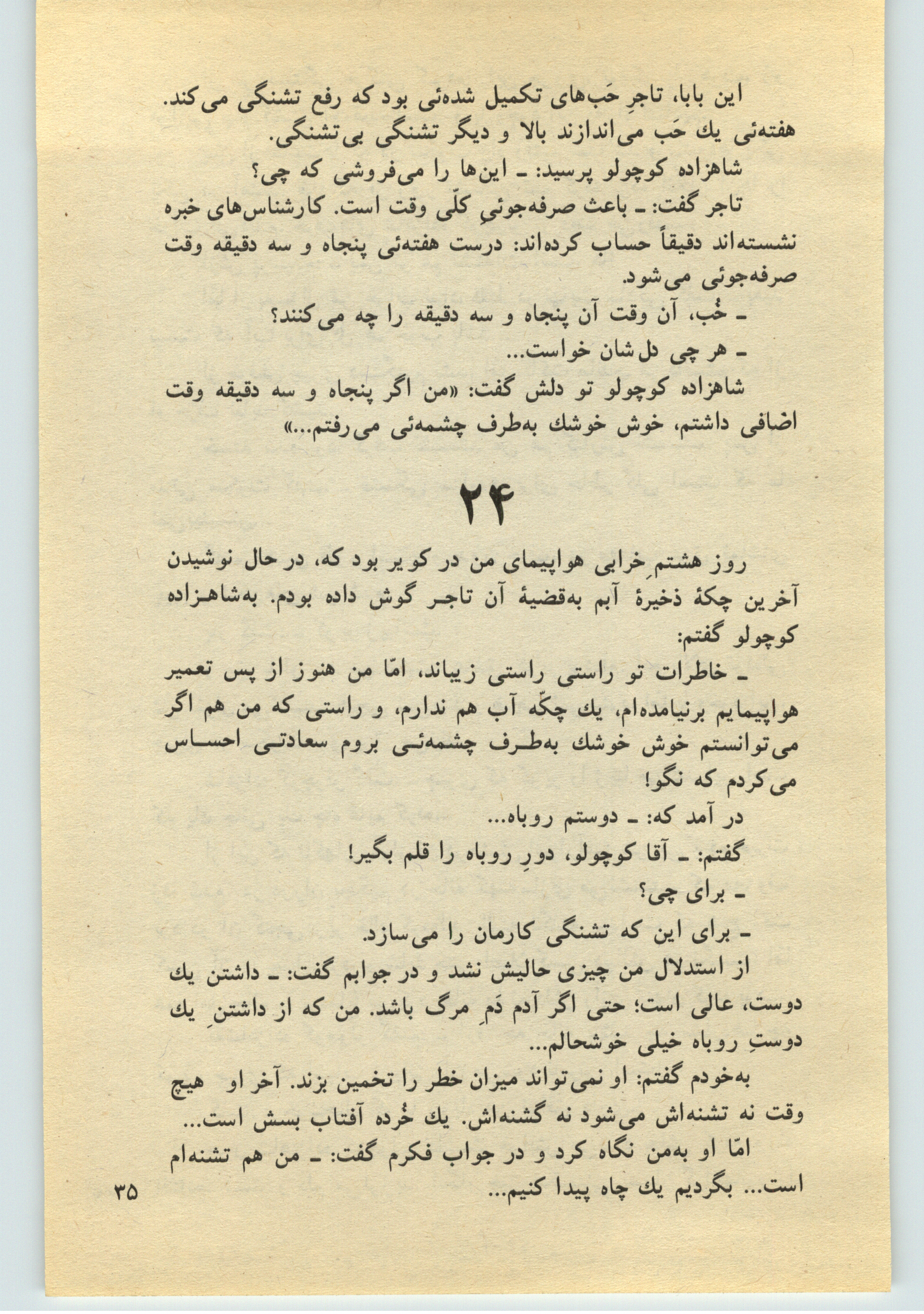 این بابا، تاجرِ حَب‌های تکمیل شده‌ئی بود که رفع تشنگی می‌کند. هفته‌ئی یك حَب می‌اندازند بالا و دیگر تشنگی بی‌تشنگی.

شاهزاده کوچولو پرسید: ـ این‌ها را می‌فروشی که چی؟

تاجر گفت: ـ باعث صرفه‌جوئیِ کلّی وقت است. کارشناس‌های خبره نشسته‌اند دقیقاً حساب کرده‌اند: درست هفته‌ئی پنجاه و سه دقیقه وقت صرفه‌جوئی می‌شود.

ـ خُب، آن وقت آن پنجاه و سه دقیقه را چه می‌کنند؟

ـ هر چی دل‌شان خواست...

شاهزاده کوچولو تو دلش گفت: «من اگر پنجاه و سه دقیقه وقت اضافی داشتم، خوش خوشك به‌طرف چشمه‌ئی می‌رفتم...»

۲۴

روز هشتمِ خرابی هواپیمای من در کویر بود که، در حال نوشیدن آخرین چکهٔ ذخیرهٔ آبم به‌قضیهٔ آن تاجر گوش داده بودم. به‌شاهزاده کوچولو گفتم:

ـ خاطرات تو راستی راستی زیباند، امّا من هنوز از پس تعمیر هواپیمایم برنیامده‌ام، یك چکّه آب هم ندارم، و راستی که من هم اگر می‌توانستم خوش خوشك به‌طرف چشمه‌ئی بروم سعادتی احساس می‌کردم که نگو!

در آمد که: ـ دوستم روباه...

گفتم: ـ آقا کوچولو، دورِ روباه را قلم بگیر!

ـ برای چی؟

ـ برای این که تشنگی کارمان را می‌سازد.

از استدلال من چیزی حالیش نشد و در جوابم گفت: ـ داشتن یك دوست، عالی است؛ حتی اگر آدم دَمِ مرگ باشد. من که از داشتنِ یك دوستِ روباه خیلی خوشحالم...

به‌خودم گفتم: او نمی‌تواند میزان خطر را تخمین بزند. آخر او هیچ وقت نه تشنه‌اش می‌شود نه گشنه‌اش. یك خُرده آفتاب بسش است...

امّا او به‌من نگاه کرد و در جواب فکرم گفت: ـ من هم تشنه‌ام است... بگردیم یك چاه پیدا کنیم...

۳۵